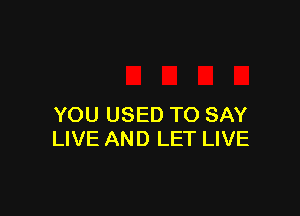 YOU USED TO SAY
LIVE AND LET LIVE